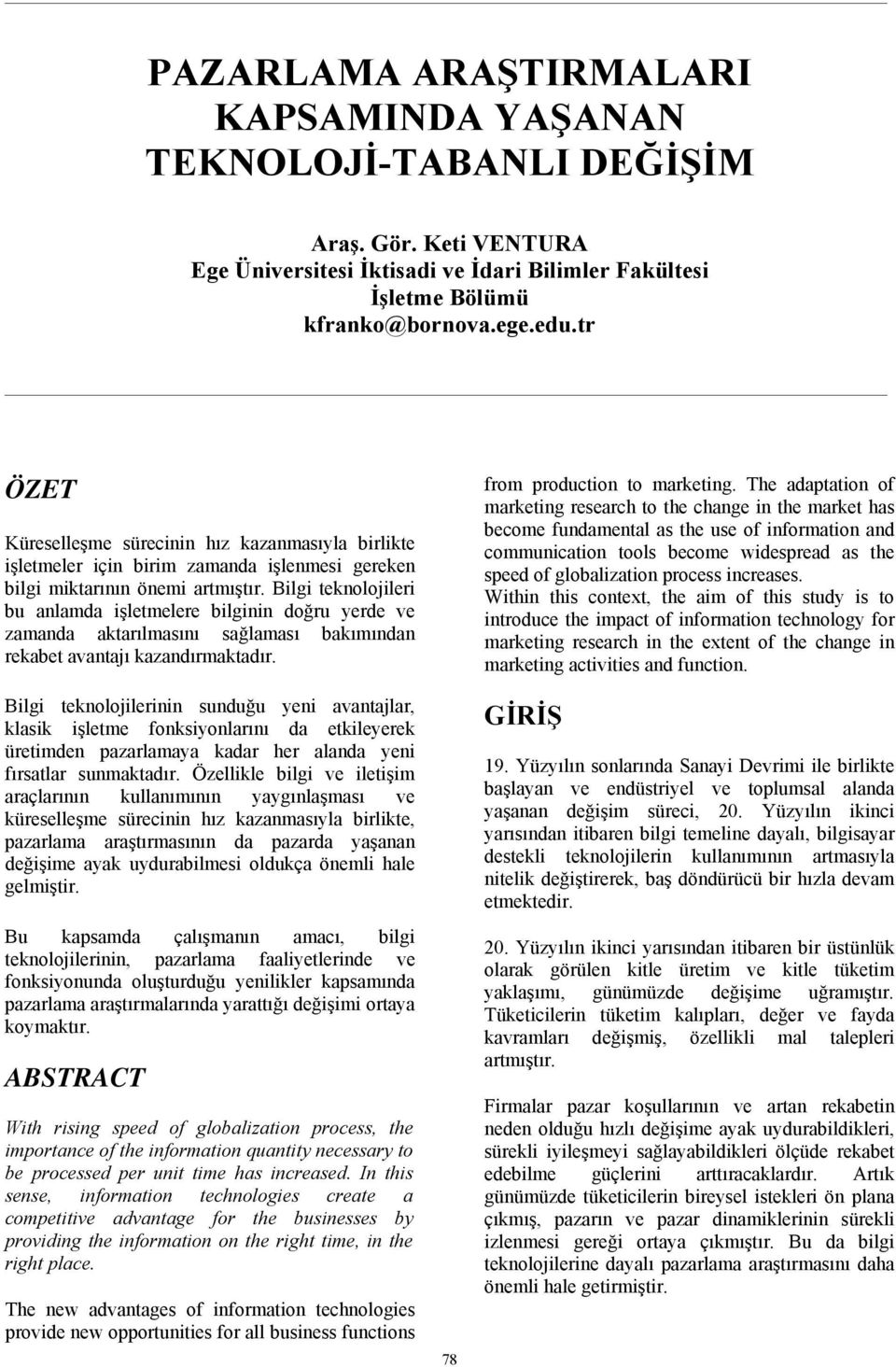 PAZARLAMA ARAŞTIRMALARI KAPSAMINDA YAŞANAN TEKNOLOJİ-TABANLI DEĞİŞİM

Araş. Gör. Keti VENTURA
Ege Üniversitesi İktisadi ve İdari Bilimler Fakültesi
İşletme Bölümü
kfranko@bornova.ege.edu.tr

ÖZET

Küreselleşme sürecinin hız kazanmasıyla birlikte işletmeler için birim zamanda işlenmesi gereken bilgi miktarının önemi artmıştır. Bilgi teknolojileri bu anlamda işletmelere bilginin doğru yerde ve zamanda aktarılmasını sağlaması bakımından rekabet avantajı kazandırmaktadır.

Bilgi teknolojilerinin sunduğu yeni avantajlar, klasik işletme fonksiyonlarını da etkileyerek üretimden pazarlamaya kadar her alanda yeni fırsatlar sunmaktadır. Özellikle bilgi ve iletişim araçlarının kullanımının yaygınlaşması ve küreselleşme sürecinin hız kazanmasıyla birlikte, pazarlama araştırmasının da pazarda yaşanan değişime ayak uydurabilmesi oldukça önemli hale gelmiştir.

Bu kapsamda çalışmanın amacı, bilgi teknolojilerinin, pazarlama faaliyetlerinde ve fonksiyonunda oluşturduğu yenilikler kapsamında pazarlama araştırmalarında yarattığı değişimi ortaya koymaktır.

ABSTRACT

With rising speed of globalization process, the importance of the information quantity necessary to be processed per unit time has increased. In this sense, information technologies create a competitive advantage for the businesses by providing the information on the right time, in the right place.

The new advantages of information technologies provide new opportunities for all business functions from production to marketing. The adaptation of marketing research to the change in the market has become fundamental as the use of information and communication tools become widespread as the speed of globalization process increases.
Within this context, the aim of this study is to introduce the impact of information technology for marketing research in the extent of the change in marketing activities and function.

GİRİŞ

19. Yüzyılın sonlarında Sanayi Devrimi ile birlikte başlayan ve endüstriyel ve toplumsal alanda yaşanan değişim süreci, 20. Yüzyılın ikinci yarısından itibaren bilgi temeline dayalı, bilgisayar destekli teknolojilerin kullanımının artmasıyla nitelik değiştirerek, baş döndürücü bir hızla devam etmektedir.

20. Yüzyılın ikinci yarısından itibaren bir üstünlük olarak görülen kitle üretim ve kitle tüketim yaklaşımı, günümüzde değişime uğramıştır. Tüketicilerin tüketim kalıpları, değer ve fayda kavramları değişmiş, özellikli mal talepleri artmıştır.

Firmalar pazar koşullarının ve artan rekabetin neden olduğu hızlı değişime ayak uydurabildikleri, sürekli iyileşmeyi sağlayabildikleri ölçüde rekabet edebilme güçlerini arttıracaklardır. Artık günümüzde tüketicilerin bireysel istekleri ön plana çıkmış, pazarın ve pazar dinamiklerinin sürekli izlenmesi gereği ortaya çıkmıştır. Bu da bilgi teknolojilerine dayalı pazarlama araştırmasını daha önemli hale getirmiştir.

78